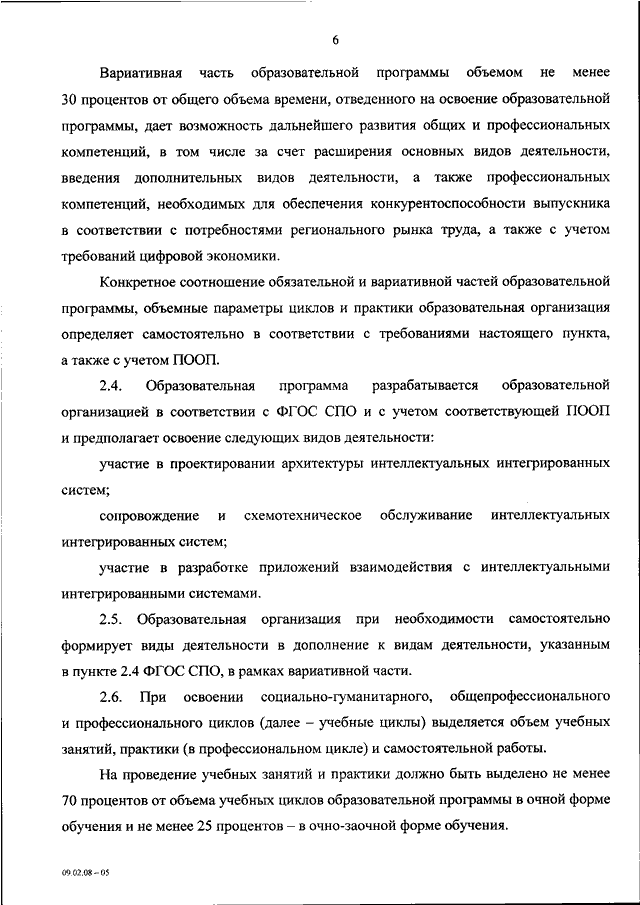 6

Вариативная часть образовательной программы объемом не менее 30 процентов от общего объема времени, отведенного на освоение образовательной программы, дает возможность дальнейшего развития общих и профессиональных компетенций, в том числе за счет расширения основных видов деятельности, введения дополнительных видов деятельности, а также профессиональных компетенций, необходимых для обеспечения конкурентоспособности выпускника в соответствии с потребностями регионального рынка труда, а также с учетом требований цифровой экономики.

Конкретное соотношение обязательной и вариативной частей образовательной программы, объемные параметры циклов и практики образовательная организация определяет самостоятельно в соответствии с требованиями настоящего пункта, а также с учетом ПООП.

2.4. Образовательная программа разрабатывается образовательной организацией в соответствии с ФГОС СПО и с учетом соответствующей ПООП и предполагает освоение следующих видов деятельности:

участие в проектировании архитектуры интеллектуальных интегрированных систем;

сопровождение и схемотехническое обслуживание интеллектуальных интегрированных систем;

участие в разработке приложений взаимодействия с интеллектуальными интегрированными системами.

2.5. Образовательная организация при необходимости самостоятельно формирует виды деятельности в дополнение к видам деятельности, указанным в пункте 2.4 ФГОС СПО, в рамках вариативной части.

2.6. При освоении социально-гуманитарного, общепрофессионального и профессионального циклов (далее – учебные циклы) выделяется объем учебных занятий, практики (в профессиональном цикле) и самостоятельной работы.

На проведение учебных занятий и практики должно быть выделено не менее 70 процентов от объема учебных циклов образовательной программы в очной форме обучения и не менее 25 процентов – в очно-заочной форме обучения.

09.02.08 – 05